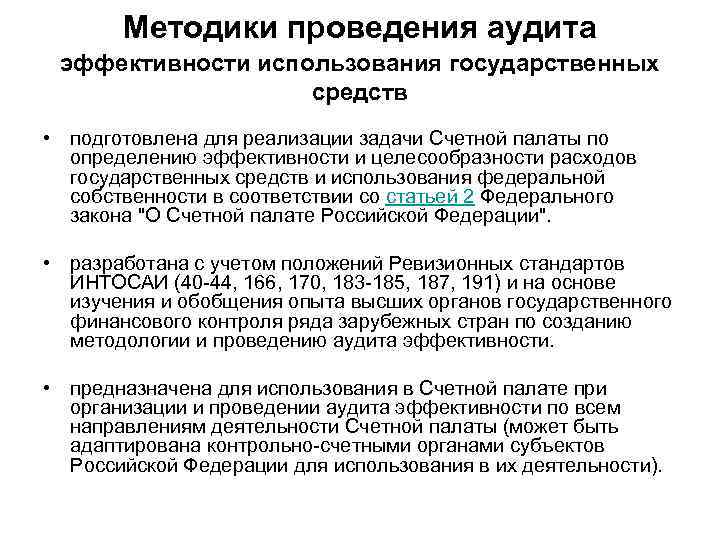 Методики проведения аудита эффективности использования государственных средств

• подготовлена для реализации задачи Счетной палаты по определению эффективности и целесообразности расходов государственных средств и использования федеральной собственности в соответствии со статьей 2 Федерального закона "О Счетной палате Российской Федерации".

• разработана с учетом положений Ревизионных стандартов ИНТОСАИ (40-44, 166, 170, 183-185, 187, 191) и на основе изучения и обобщения опыта высших органов государственного финансового контроля ряда зарубежных стран по созданию методологии и проведению аудита эффективности.

• предназначена для использования в Счетной палате при организации и проведении аудита эффективности по всем направлениям деятельности Счетной палаты (может быть адаптирована контрольно-счетными органами субъектов Российской Федерации для использования в их деятельности).